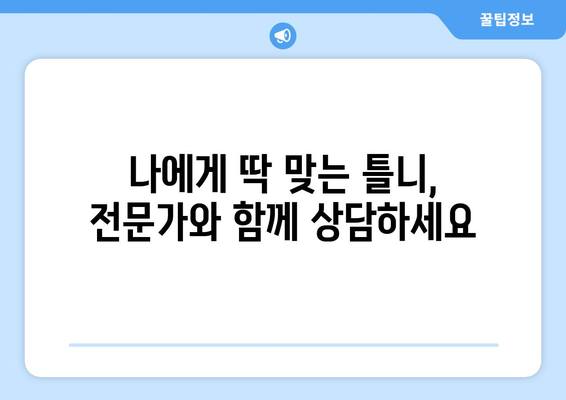 꿀팁정보

나에게 딱 맞는 틀니,
전문가와 함께 상담하세요